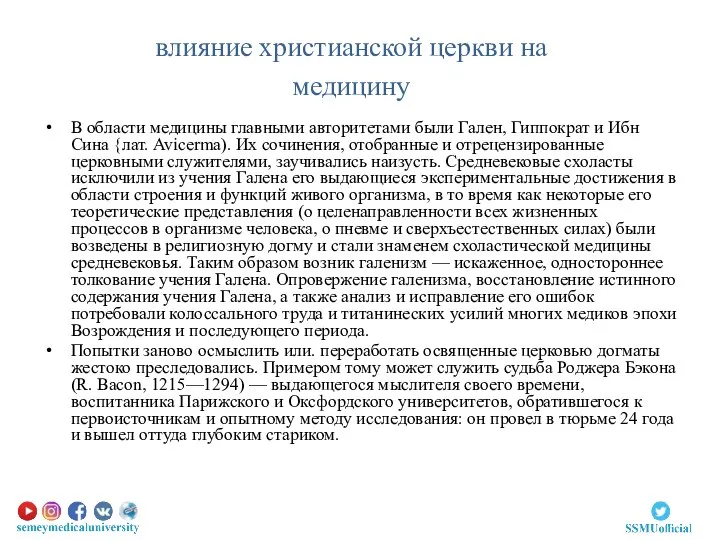 влияние христианской церкви на медицину

• В области медицины главными авторитетами были Гален, Гиппократ и Ибн Сина {лат. Avicerma). Их сочинения, отобранные и отрецензированные церковными служителями, заучивались наизусть. Средневековые схоласты исключили из учения Галена его выдающиеся экспериментальные достижения в области строения и функций живого организма, в то время как некоторые его теоретические представления (о целенаправленности всех жизненных процессов в организме человека, о пневме и сверхъестественных силах) были возведены в религиозную догму и стали знаменем схоластической медицины средневековья. Таким образом возник галенизм — искаженное, одностороннее толкование учения Галена. Опровержение галенизма, восстановление истинного содержания учения Галена, а также анализ и исправление его ошибок потребовали колоссального труда и титанинеских усилий многих медиков эпохи Возрождения и последующего периода.

• Попытки заново осмыслить или. переработать освященные церковью догматы жестоко преследовались. Примером тому может служить судьба Роджера Бэкона (R. Bacon, 1215—1294) — выдающегося мыслителя своего времени, воспитанника Парижского и Оксфордского университетов, обратившегося к первоисточникам и опытному методу исследования: он провел в тюрьме 24 года и вышел оттуда глубоким стариком.

semeymedicaluniversity

SSMUofficial